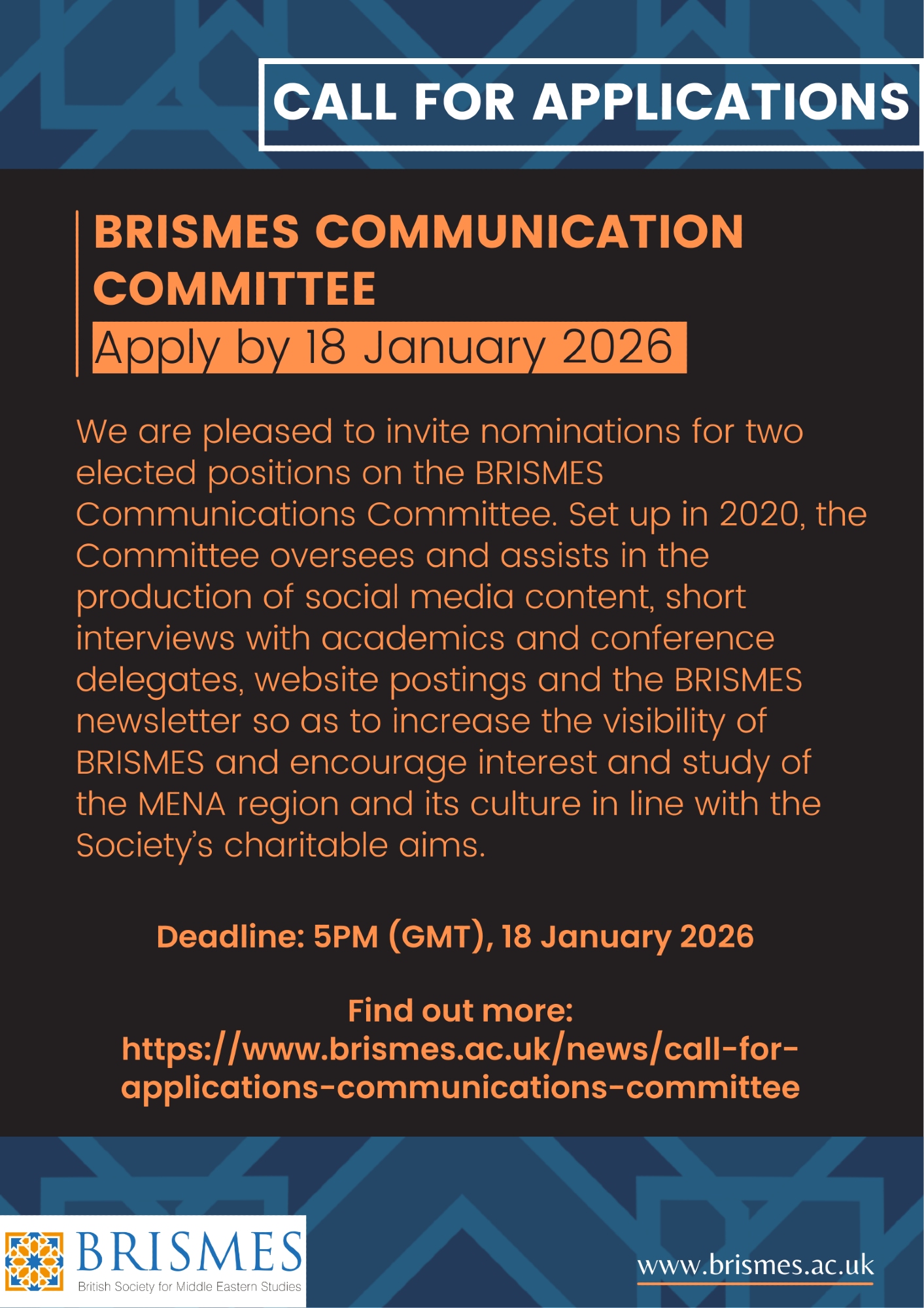 CALL FOR APPLICATIONS

BRISMES COMMUNICATION COMMITTEE

Apply by 18 January 2026

We are pleased to invite nominations for two elected positions on the BRISMES Communications Committee. Set up in 2020, the Committee oversees and assists in the production of social media content, short interviews with academics and conference delegates, website postings and the BRISMES newsletter so as to increase the visibility of BRISMES and encourage interest and study of the MENA region and its culture in line with the Society's charitable aims.

Deadline: 5PM (GMT), 18 January 2026

Find out more:
https://www.brismes.ac.uk/news/call-for-applications-communications-committee

BRISMES
British Society for Middle Eastern Studies

www.brismes.ac.uk